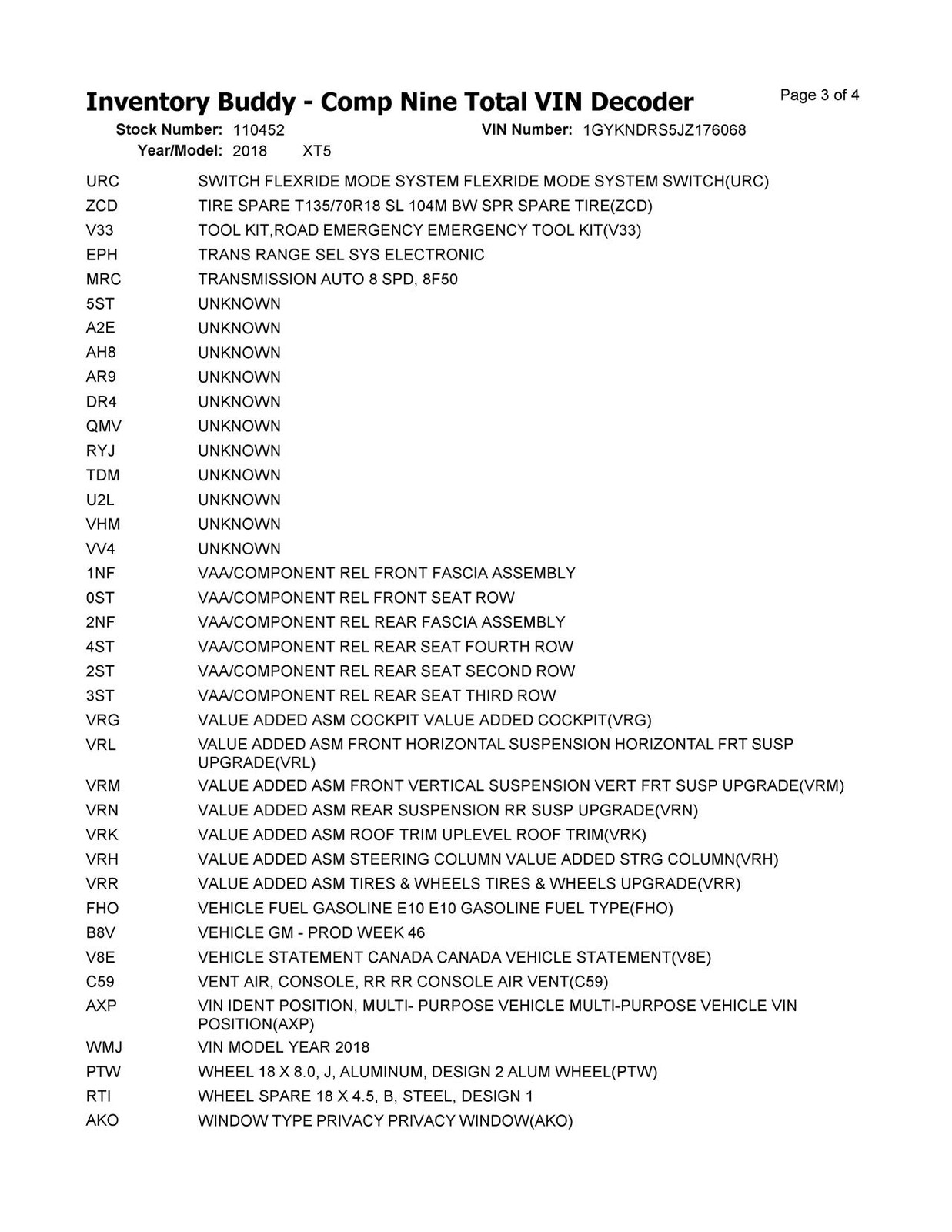 Inventory Buddy - Comp Nine Total VIN Decoder

Page 3 of 4

Stock Number: 110452
VIN Number: 1GYKNDRS5JZ176068
Year/Model: 2018 XT5

URC SWITCH FLEXRIDE MODE SYSTEM FLEXRIDE MODE SYSTEM SWITCH(URC)
ZCD TIRE SPARE T135/70R18 SL 104M BW SPR SPARE TIRE(ZCD)
V33 TOOL KIT,ROAD EMERGENCY EMERGENCY TOOL KIT(V33)
EPH TRANS RANGE SEL SYS ELECTRONIC
MRC TRANSMISSION AUTO 8 SPD, 8F50
5ST UNKNOWN
A2E UNKNOWN
AH8 UNKNOWN
AR9 UNKNOWN
DR4 UNKNOWN
QMV UNKNOWN
RYJ UNKNOWN
TDM UNKNOWN
U2L UNKNOWN
VHM UNKNOWN
VV4 UNKNOWN
1NF VAA/COMPONENT REL FRONT FASCIA ASSEMBLY
0ST VAA/COMPONENT REL FRONT SEAT ROW
2NF VAA/COMPONENT REL REAR FASCIA ASSEMBLY
4ST VAA/COMPONENT REL REAR SEAT FOURTH ROW
2ST VAA/COMPONENT REL REAR SEAT SECOND ROW
3ST VAA/COMPONENT REL REAR SEAT THIRD ROW
VRG VALUE ADDED ASM COCKPIT VALUE ADDED COCKPIT(VRG)
VRL VALUE ADDED ASM FRONT HORIZONTAL SUSPENSION HORIZONTAL FRT SUSP UPGRADE(VRL)
VRM VALUE ADDED ASM FRONT VERTICAL SUSPENSION VERT FRT SUSP UPGRADE(VRM)
VRN VALUE ADDED ASM REAR SUSPENSION RR SUSP UPGRADE(VRN)
VRK VALUE ADDED ASM ROOF TRIM UPLEVEL ROOF TRIM(VRK)
VRH VALUE ADDED ASM STEERING COLUMN VALUE ADDED STRG COLUMN(VRH)
VRR VALUE ADDED ASM TIRES & WHEELS TIRES & WHEELS UPGRADE(VRR)
FHO VEHICLE FUEL GASOLINE E10 E10 GASOLINE FUEL TYPE(FHO)
B8V VEHICLE GM - PROD WEEK 46
V8E VEHICLE STATEMENT CANADA CANADA VEHICLE STATEMENT(V8E)
C59 VENT AIR, CONSOLE, RR RR CONSOLE AIR VENT(C59)
AXP VIN IDENT POSITION, MULTI- PURPOSE VEHICLE MULTI-PURPOSE VEHICLE VIN POSITION(AXP)
WMJ VIN MODEL YEAR 2018
PTW WHEEL 18 X 8.0, J, ALUMINUM, DESIGN 2 ALUM WHEEL(PTW)
RTI WHEEL SPARE 18 X 4.5, B, STEEL, DESIGN 1
AKO WINDOW TYPE PRIVACY PRIVACY WINDOW(AKO)